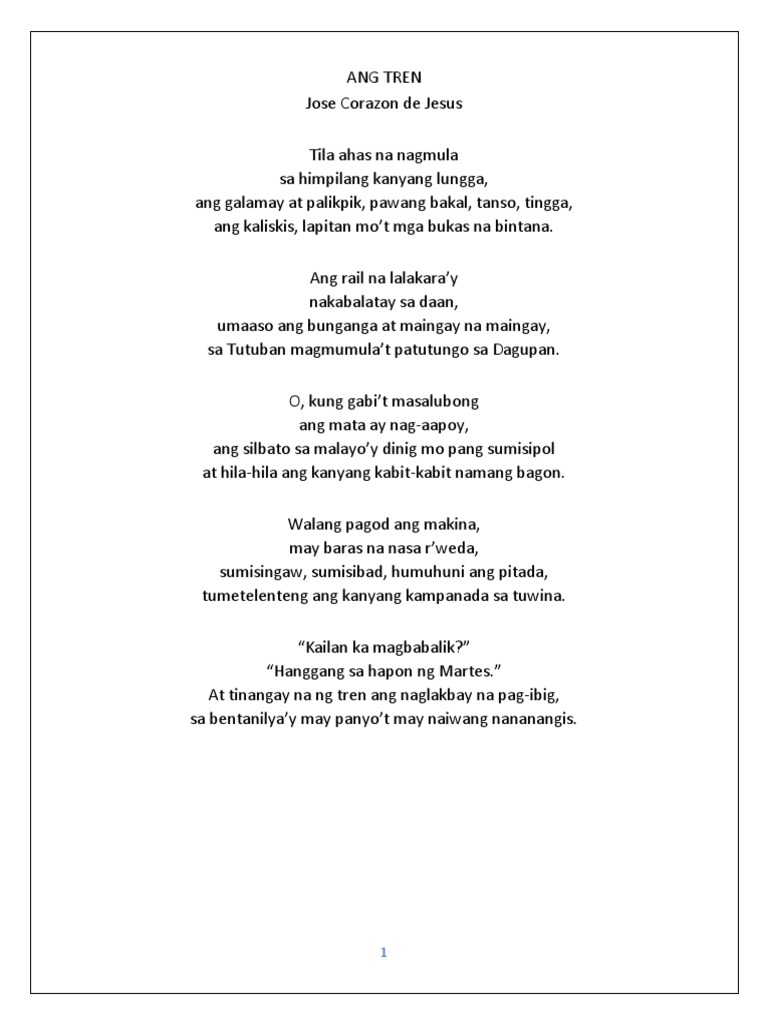 ANG TREN
Jose Corazon de Jesus

Tila ahas na nagmula
sa himpilang kanyang lungga,
ang galamay at palikpik, pawang bakal, tanso, tingga,
ang kaliskis, lapitan mo't mga bukas na bintana.

Ang rail na lalakara'y
nakabalatay sa daan,
umaaso ang bunganga at maingay na maingay,
sa Tutuban magmumula't patutungo sa Dagupan.

O, kung gabi't masalubong
ang mata ay nag-aapoy,
ang silbato sa malayo'y dinig mo pang sumisipol
at hila-hila ang kanyang kabit-kabit namang bagon.

Walang pagod ang makina,
may baras na nasa r'weda,
sumisingaw, sumisibad, humuhuni ang pitada,
tumetelenteng ang kanyang kampanada sa tuwina.

"Kailan ka magbabalik?"
"Hanggang sa hapon ng Martes."
At tinangay na ng tren ang naglakbay na pag-ibig,
sa bentanilya'y may panyo't may naiwang nananangis.

1